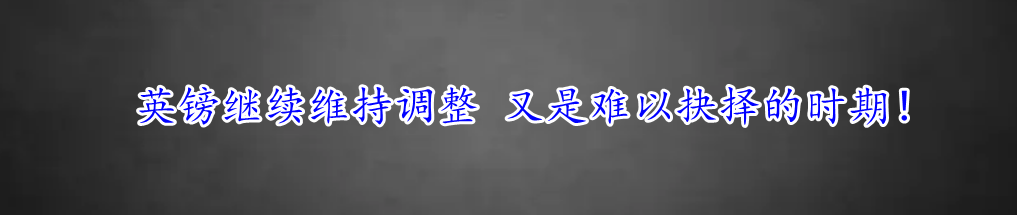 英镑继续维持调整 又是难以抉择的时期！